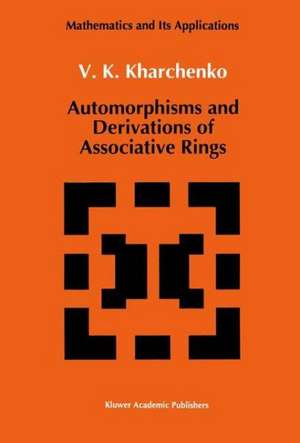 Mathematics and Its Applications

V. K. Kharchenko

Automorphisms and Derivations of Associative Rings

Kluwer Academic Publishers